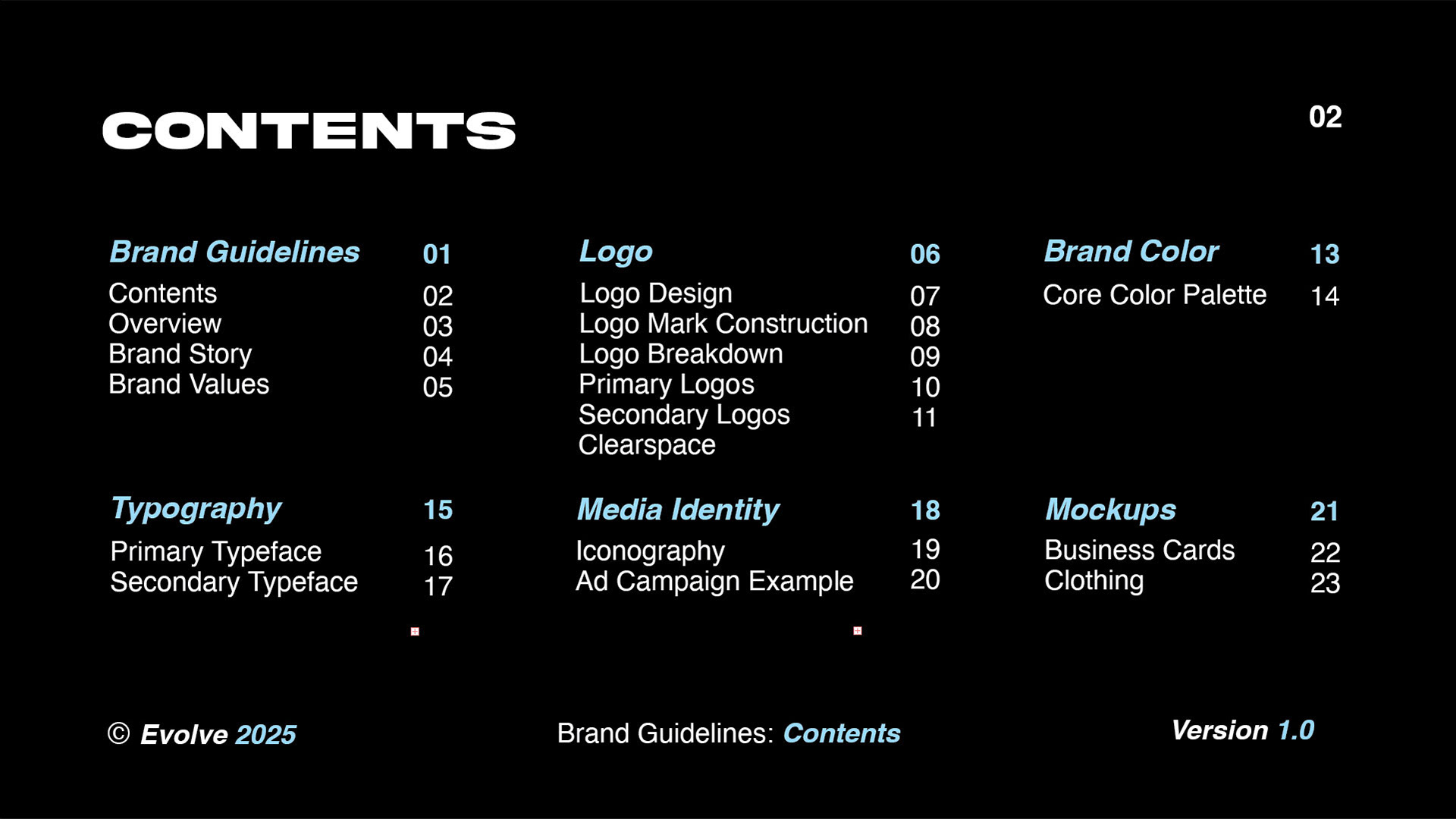 CONTENTS

02

Brand Guidelines 01
Contents 02
Overview 03
Brand Story 04
Brand Values 05

Logo 06
Logo Design 07
Logo Mark Construction 08
Logo Breakdown 09
Primary Logos 10
Secondary Logos 11
Clearspace

Brand Color 13
Core Color Palette 14

Typography 15
Primary Typeface 16
Secondary Typeface 17

Media Identity 18
Iconography 19
Ad Campaign Example 20

Mockups 21
Business Cards 22
Clothing 23

© Evolve 2025

Brand Guidelines: Contents

Version 1.0